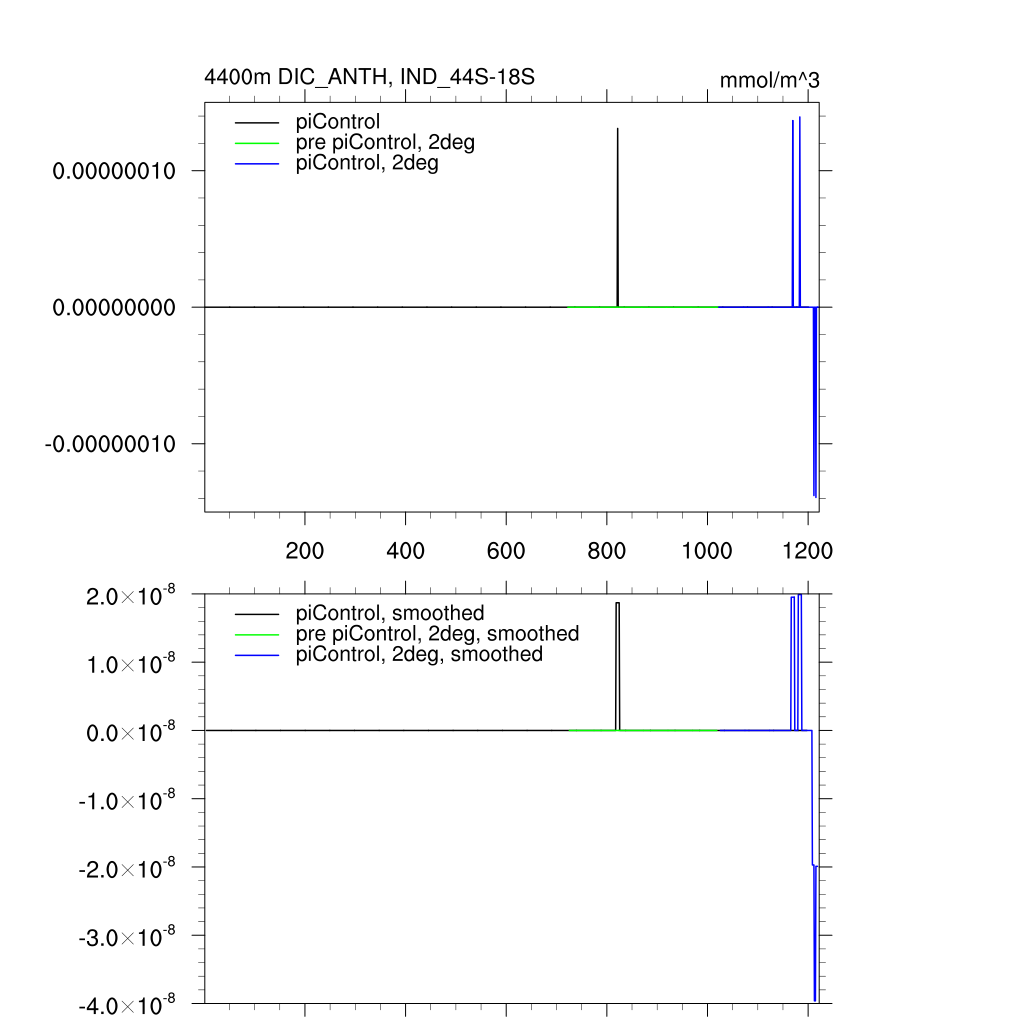 4400m DIC_ANTH, IND_44S-18S

mmol/m^3

piControl
pre piControl, 2deg
piControl, 2deg

0.00000010

0.00000000

-0.00000010

200
400
600
800
1000
1200

piControl, smoothed
pre piControl, 2deg, smoothed
piControl, 2deg, smoothed

$2.0\times10^{-8}$

$1.0\times10^{-8}$

$0.0\times10^{-8}$

$-1.0\times10^{-8}$

$-2.0\times10^{-8}$

$-3.0\times10^{-8}$

$-4.0\times10^{-8}$